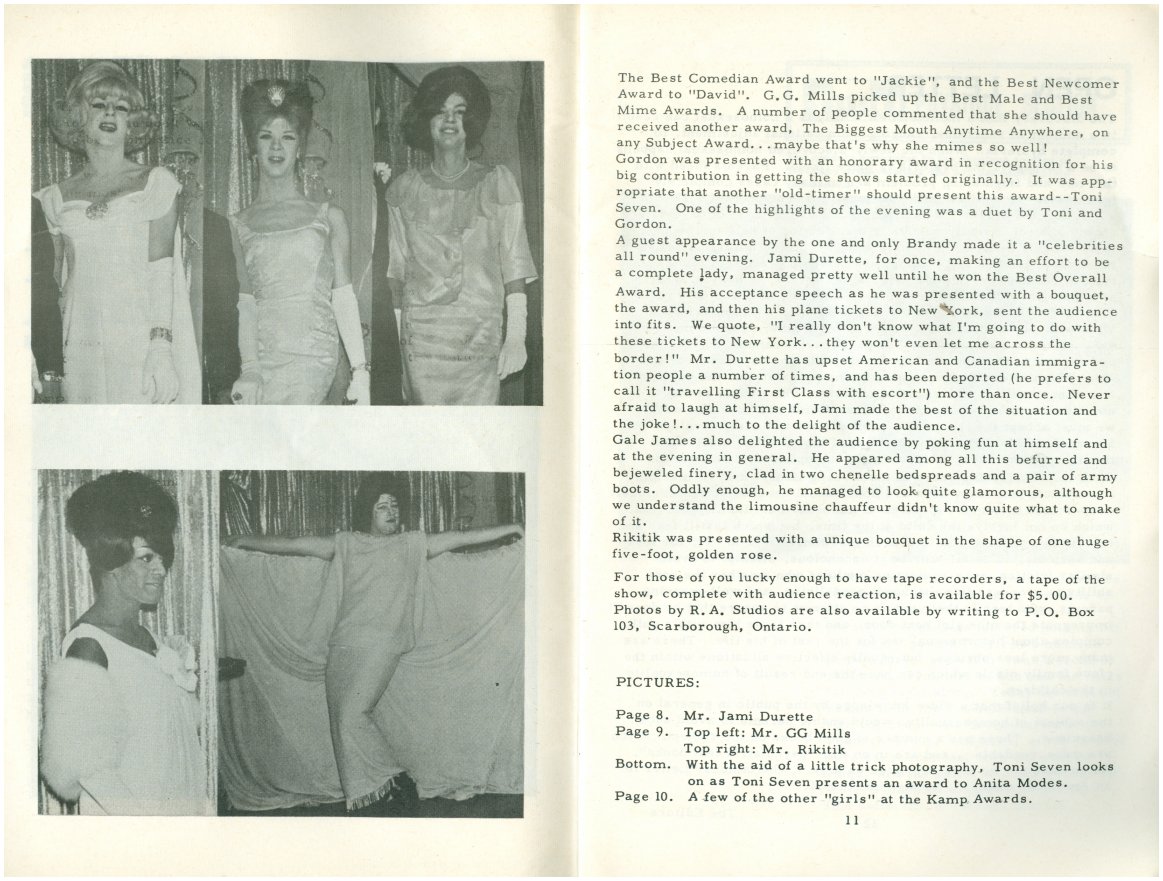 The Best Comedian Award went to "Jackie", and the Best Newcomer Award to "David". G.G. Mills picked up the Best Male and Best Mime Awards. A number of people commented that she should have received another award, The Biggest Mouth Anytime Anywhere, on any Subject Award...maybe that's why she mimes so well!
Gordon was presented with an honorary award in recognition for his big contribution in getting the shows started originally. It was appropriate that another "old-timer" should present this award--Toni Seven. One of the highlights of the evening was a duet by Toni and Gordon.
A guest appearance by the one and only Brandy made it a "celebrities all round" evening. Jami Durette, for once, making an effort to be a complete lady, managed pretty well until he won the Best Overall Award. His acceptance speech as he was presented with a bouquet, the award, and then his plane tickets to New York, sent the audience into fits. We quote, "I really don't know what I'm going to do with these tickets to New York...they won't even let me across the border!" Mr. Durette has upset American and Canadian immigration people a number of times, and has been deported (he prefers to call it "travelling First Class with escort") more than once. Never afraid to laugh at himself, Jami made the best of the situation and the joke!...much to the delight of the audience.
Gale James also delighted the audience by poking fun at himself and at the evening in general. He appeared among all this befurred and bejeweled finery, clad in two chenelle bedspreads and a pair of army boots. Oddly enough, he managed to look quite glamorous, although we understand the limousine chauffeur didn't know quite what to make of it.
Rikitik was presented with a unique bouquet in the shape of one huge five-foot, golden rose.

For those of you lucky enough to have tape recorders, a tape of the show, complete with audience reaction, is available for $5.00.
Photos by R.A. Studios are also available by writing to P.O. Box 103, Scarborough, Ontario.

PICTURES:

Page 8. Mr. Jami Durette
Page 9. Top left: Mr. GG Mills
Top right: Mr. Rikitik
Bottom. With the aid of a little trick photography, Toni Seven looks on as Toni Seven presents an award to Anita Modes.
Page 10. A few of the other "girls" at the Kamp Awards.

11